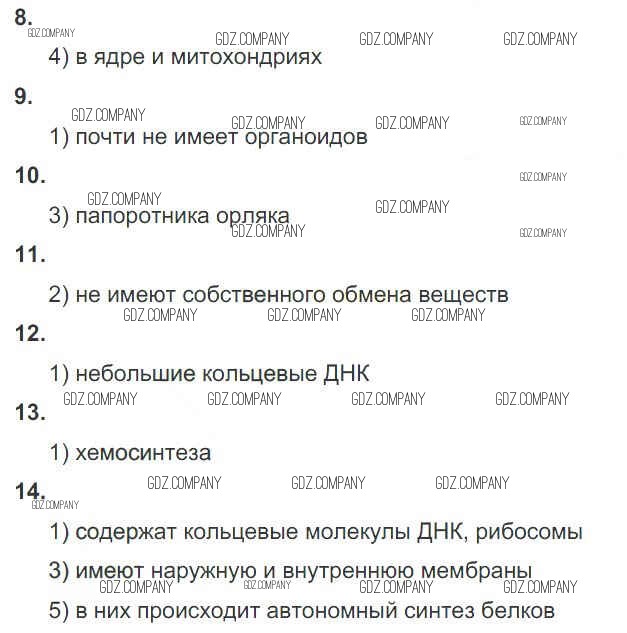 8.

4) в ядре и митохондриях

9.

1) почти не имеет органоидов

10.

3) папоротника орляка

11.

2) не имеют собственного обмена веществ

12.

1) небольшие кольцевые ДНК

13.

1) хемосинтеза

14.

1) содержат кольцевые молекулы ДНК, рибосомы

3) имеют наружную и внутреннюю мембраны

5) в них происходит автономный синтез белков

GDZ.COMPANY